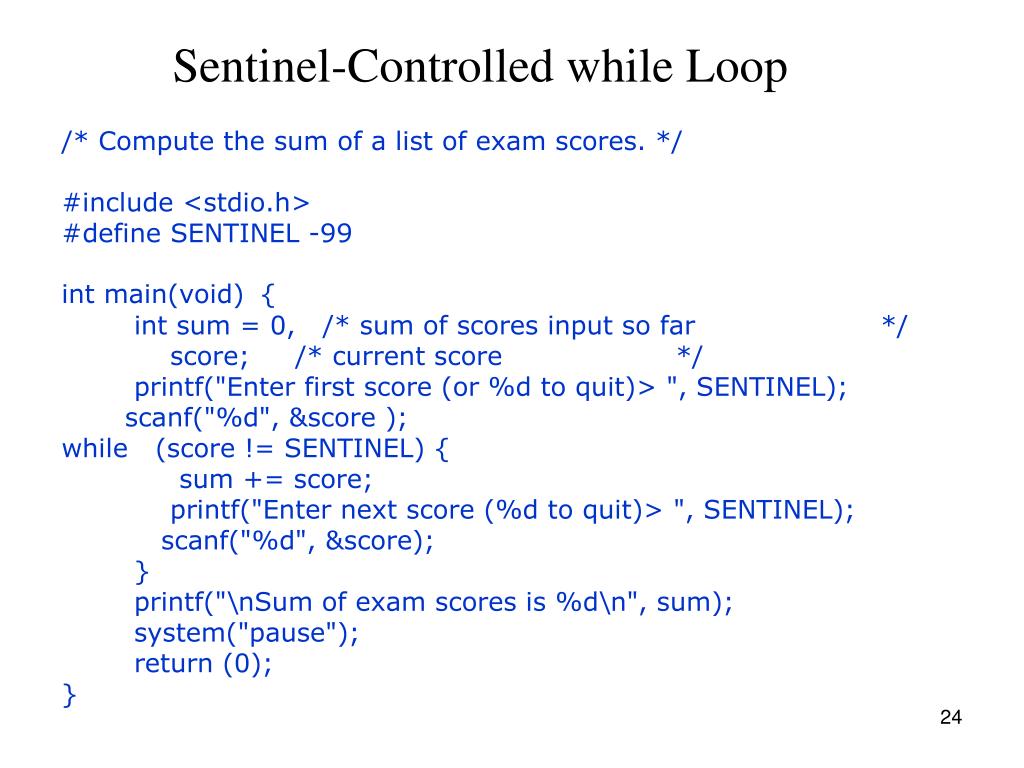 Sentinel-Controlled while Loop

/* Compute the sum of a list of exam scores. */

#include <stdio.h>
#define SENTINEL -99

int main(void) {
        int sum = 0,   /* sum of scores input so far                    */
            score;     /* current score                    */
        printf("Enter first score (or %d to quit)> ", SENTINEL);
       scanf("%d", &score );
while   (score != SENTINEL) {
             sum += score;
            printf("Enter next score (%d to quit)> ", SENTINEL);
           scanf("%d", &score);
        }
        printf("\nSum of exam scores is %d\n", sum);
        system("pause");
        return (0);
}

24